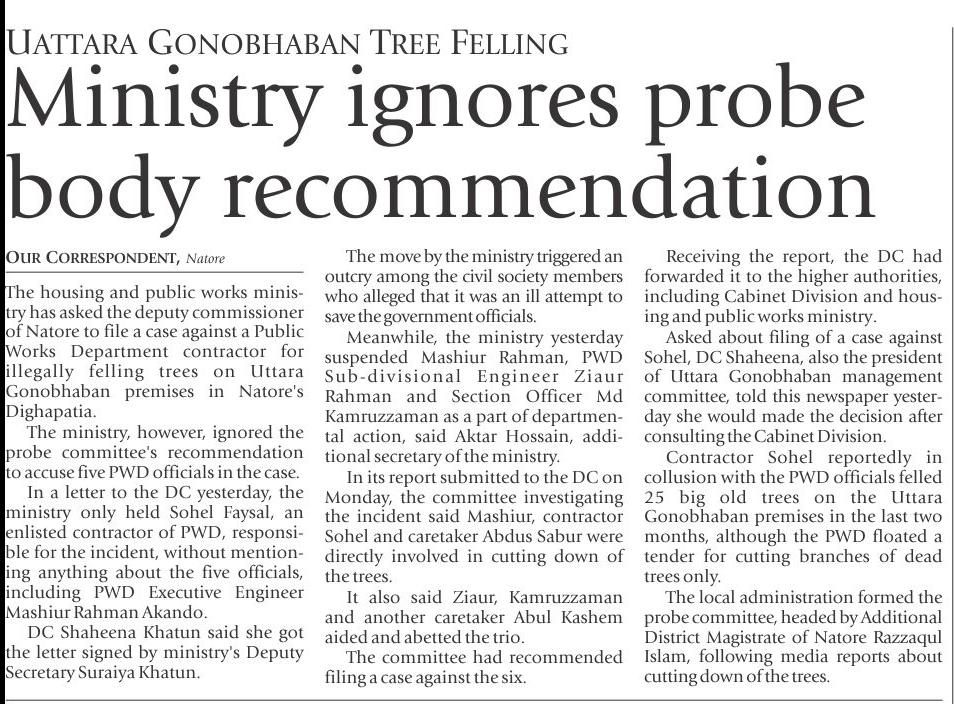 UATTARA GONOBHABAN TREE FELLING

Ministry ignores probe body recommendation

OUR CORRESPONDENT, Natore

The housing and public works ministry has asked the deputy commissioner of Natore to file a case against a Public Works Department contractor for illegally felling trees on Uttara Gonobhaban premises in Natore's Dighapatia.

The ministry, however, ignored the probe committee's recommendation to accuse five PWD officials in the case.

In a letter to the DC yesterday, the ministry only held Sohel Faysal, an enlisted contractor of PWD, responsible for the incident, without mentioning anything about the five officials, including PWD Executive Engineer Mashiur Rahman Akando.

DC Shaheena Khatun said she got the letter signed by ministry's Deputy Secretary Suraiya Khatun.

The move by the ministry triggered an outcry among the civil society members who alleged that it was an ill attempt to save the government officials.

Meanwhile, the ministry yesterday suspended Mashiur Rahman, PWD Sub-divisional Engineer Ziaur Rahman and Section Officer Md Kamruzzaman as a part of departmental action, said Aktar Hossain, additional secretary of the ministry.

In its report submitted to the DC on Monday, the committee investigating the incident said Mashiur, contractor Sohel and caretaker Abdus Sabur were directly involved in cutting down of the trees.

It also said Ziaur, Kamruzzaman and another caretaker Abul Kashem aided and abetted the trio.

The committee had recommended filing a case against the six.

Receiving the report, the DC had forwarded it to the higher authorities, including Cabinet Division and housing and public works ministry.

Asked about filing of a case against Sohel, DC Shaheena, also the president of Uttara Gonobhaban management committee, told this newspaper yesterday she would made the decision after consulting the Cabinet Division.

Contractor Sohel reportedly in collusion with the PWD officials felled 25 big old trees on the Uttara Gonobhaban premises in the last two months, although the PWD floated a tender for cutting branches of dead trees only.

The local administration formed the probe committee, headed by Additional District Magistrate of Natore Razzaqul Islam, following media reports about cutting down of the trees.